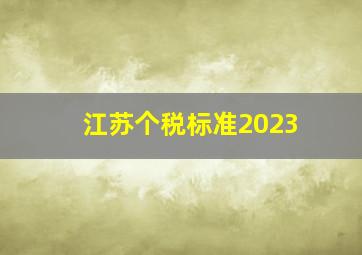 江苏个税标准2023